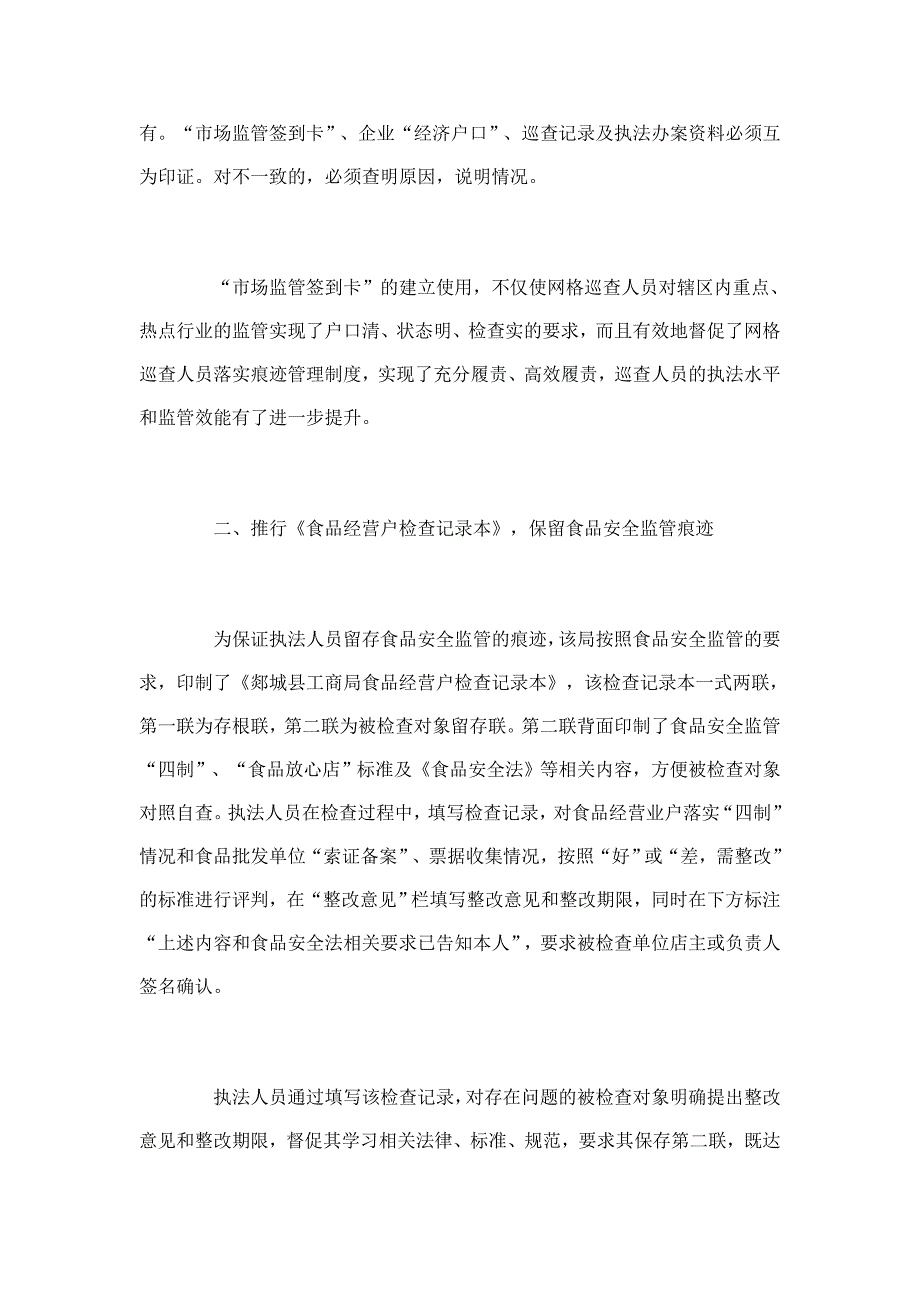 有。“市场监管签到卡”、企业“经济户口”、巡查记录及执法办案资料必须互为印证。对不一致的，必须查明原因，说明情况。

“市场监管签到卡”的建立使用，不仅使网格巡查人员对辖区内重点、热点行业的监管实现了户口清、状态明、检查实的要求，而且有效地督促了网格巡查人员落实痕迹管理制度，实现了充分履责、高效履责，巡查人员的执法水平和监管效能有了进一步提升。

二、推行《食品经营户检查记录本》，保留食品安全监管痕迹

为保证执法人员留存食品安全监管的痕迹，该局按照食品安全监管的要求，印制了《郯城县工商局食品经营户检查记录本》，该检查记录本一式两联，第一联为存根联，第二联为被检查对象留存联。第二联背面印制了食品安全监管“四制”、“食品放心店”标准及《食品安全法》等相关内容，方便被检查对象对照自查。执法人员在检查过程中，填写检查记录，对食品经营业户落实“四制”情况和食品批发单位“索证备案”、票据收集情况，按照“好”或“差，需整改”的标准进行评判，在“整改意见”栏填写整改意见和整改期限，同时在下方标注“上述内容和食品安全法相关要求已告知本人”，要求被检查单位店主或负责人签名确认。

执法人员通过填写该检查记录，对存在问题的被检查对象明确提出整改意见和整改期限，督促其学习相关法律、标准、规范，要求其保存第二联，既达